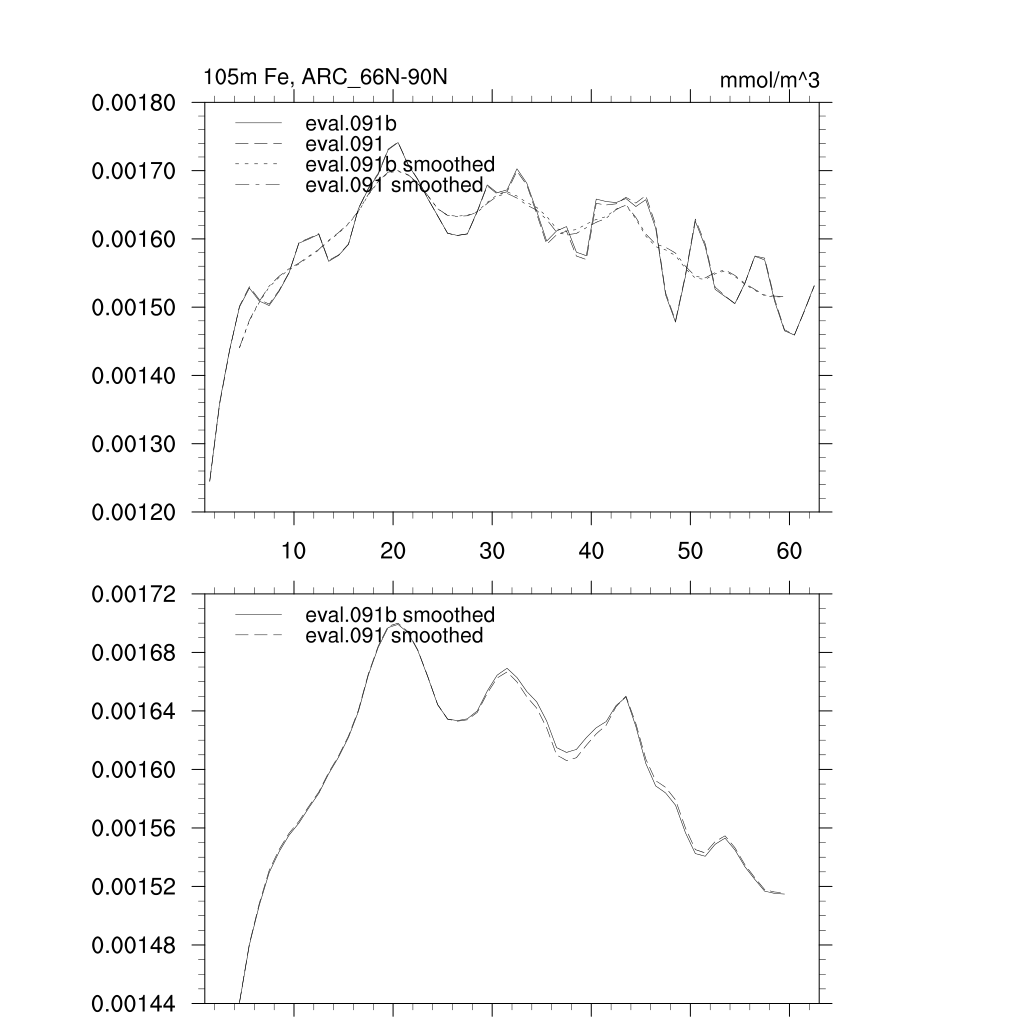 105m Fe, ARC_66N-90N

mmol/m^3

0.00180
0.00170
0.00160
0.00150
0.00140
0.00130
0.00120

eval.091b
eval.091
eval.091b smoothed
eval.091 smoothed

10
20
30
40
50
60

0.00172
0.00168
0.00164
0.00160
0.00156
0.00152
0.00148
0.00144

eval.091b smoothed
eval.091 smoothed